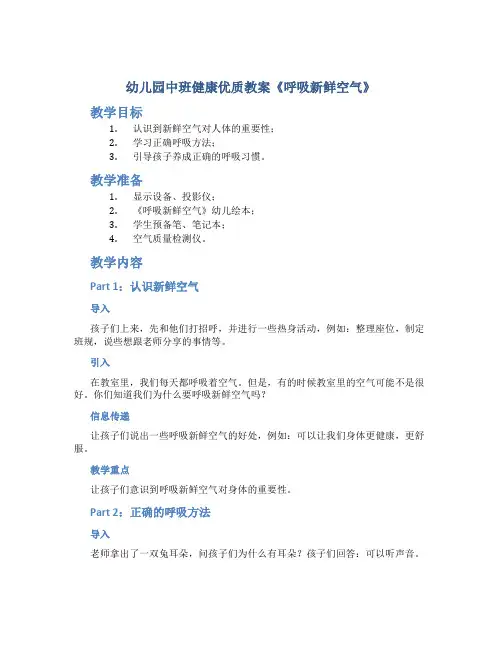 幼儿园中班健康优质教案《呼吸新鲜空气》

教学目标

1. 认识到新鲜空气对人体的重要性；
2. 学习正确呼吸方法；
3. 引导孩子养成正确的呼吸习惯。

教学准备

1. 显示设备、投影仪；
2. 《呼吸新鲜空气》幼儿绘本；
3. 学生预备笔、笔记本；
4. 空气质量检测仪。

教学内容

Part 1：认识新鲜空气

导入

孩子们上来，先和他们打招呼，并进行一些热身活动，例如：整理座位，制定班规，说些想跟老师分享的事情等。

引入

在教室里，我们每天都呼吸着空气。但是，有的时候教室里的空气可能不是很好。你们知道我们为什么要呼吸新鲜空气吗？

信息传递

让孩子们说出一些呼吸新鲜空气的好处，例如：可以让我们身体更健康，更舒服。

教学重点

让孩子们意识到呼吸新鲜空气对身体的重要性。

Part 2：正确的呼吸方法

导入

老师拿出了一双兔耳朵，问孩子们为什么有耳朵？孩子们回答：可以听声音。